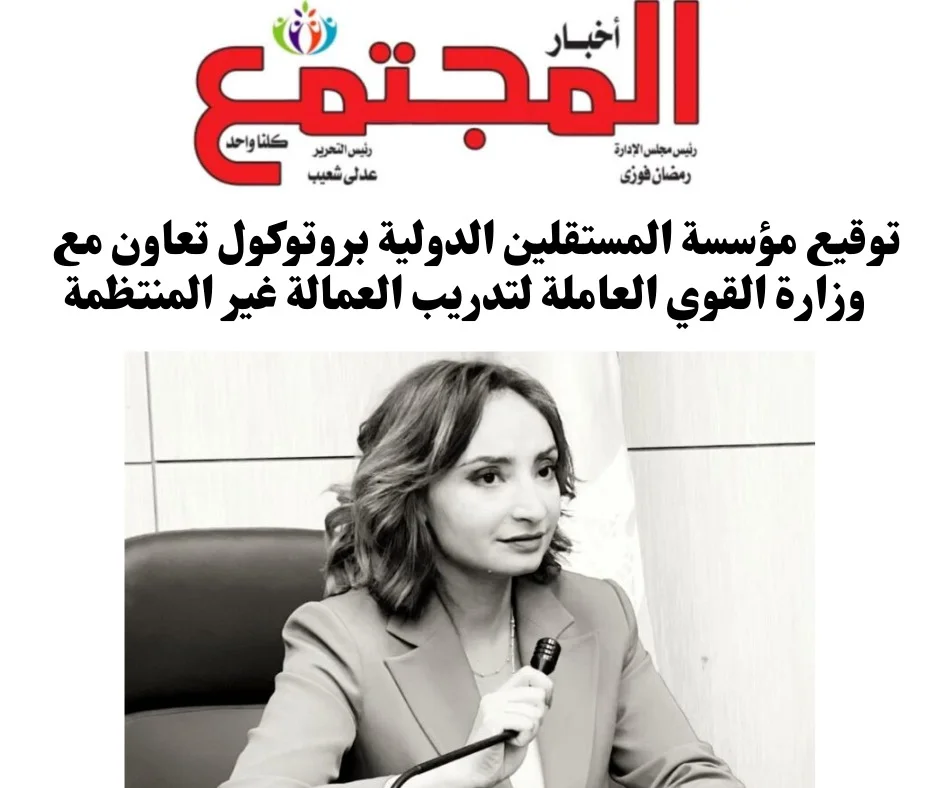 أخبار
المجتمع
رئيس مجلس الإدارة
رمضان فوزى
رئيس التحرير
عدلى شعيب
كلنا واحد

توقيع مؤسسة المستقلين الدولية بروتوكول تعاون مع وزارة القوي العاملة لتدريب العمالة غير المنتظمة